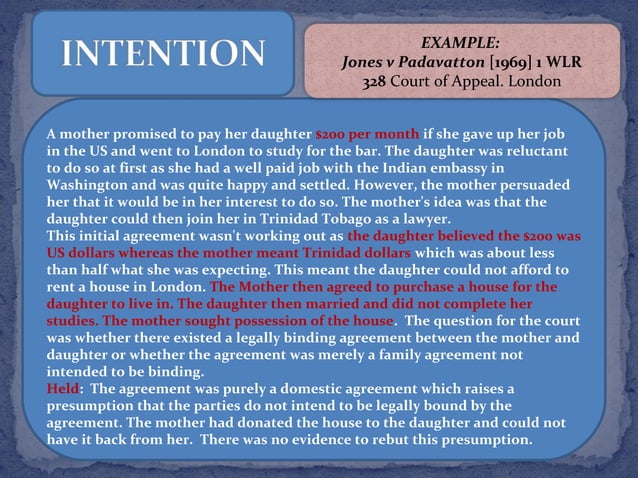 INTENTION

EXAMPLE:
Jones v Padavatton [1969] 1 WLR 328 Court of Appeal. London

A mother promised to pay her daughter $200 per month if she gave up her job in the US and went to London to study for the bar. The daughter was reluctant to do so at first as she had a well paid job with the Indian embassy in Washington and was quite happy and settled. However, the mother persuaded her that it would be in her interest to do so. The mother's idea was that the daughter could then join her in Trinidad Tobago as a lawyer.
This initial agreement wasn't working out as the daughter believed the $200 was US dollars whereas the mother meant Trinidad dollars which was about less than half what she was expecting. This meant the daughter could not afford to rent a house in London. The Mother then agreed to purchase a house for the daughter to live in. The daughter then married and did not complete her studies. The mother sought possession of the house. The question for the court was whether there existed a legally binding agreement between the mother and daughter or whether the agreement was merely a family agreement not intended to be binding.
Held: The agreement was purely a domestic agreement which raises a presumption that the parties do not intend to be legally bound by the agreement. The mother had donated the house to the daughter and could not have it back from her. There was no evidence to rebut this presumption.